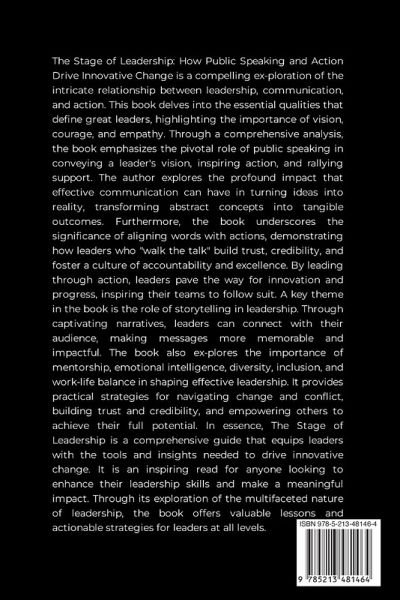 The Stage of Leadership: How Public Speaking and Action Drive Innovative Change is a compelling ex-ploration of the intricate relationship between leadership, communication, and action. This book delves into the essential qualities that define great leaders, highlighting the importance of vision, courage, and empathy. Through a comprehensive analysis, the book emphasizes the pivotal role of public speaking in conveying a leader's vision, inspiring action, and rallying support. The author explores the profound impact that effective communication can have in turning ideas into reality, transforming abstract concepts into tangible outcomes. Furthermore, the book underscores the significance of aligning words with actions, demonstrating how leaders who "walk the talk" build trust, credibility, and foster a culture of accountability and excellence. By leading through action, leaders pave the way for innovation and progress, inspiring their teams to follow suit. A key theme in the book is the role of storytelling in leadership. Through captivating narratives, leaders can connect with their audience, making messages more memorable and impactful. The book also ex-plores the importance of mentorship, emotional intelligence, diversity, inclusion, and work-life balance in shaping effective leadership. It provides practical strategies for navigating change and conflict, building trust and credibility, and empowering others to achieve their full potential. In essence, The Stage of Leadership is a comprehensive guide that equips leaders with the tools and insights needed to drive innovative change. It is an inspiring read for anyone looking to enhance their leadership skills and make a meaningful impact. Through its exploration of the multifaceted nature of leadership, the book offers valuable lessons and actionable strategies for leaders at all levels.

ISBN 978-5-213-48146-4

9 785213 481464